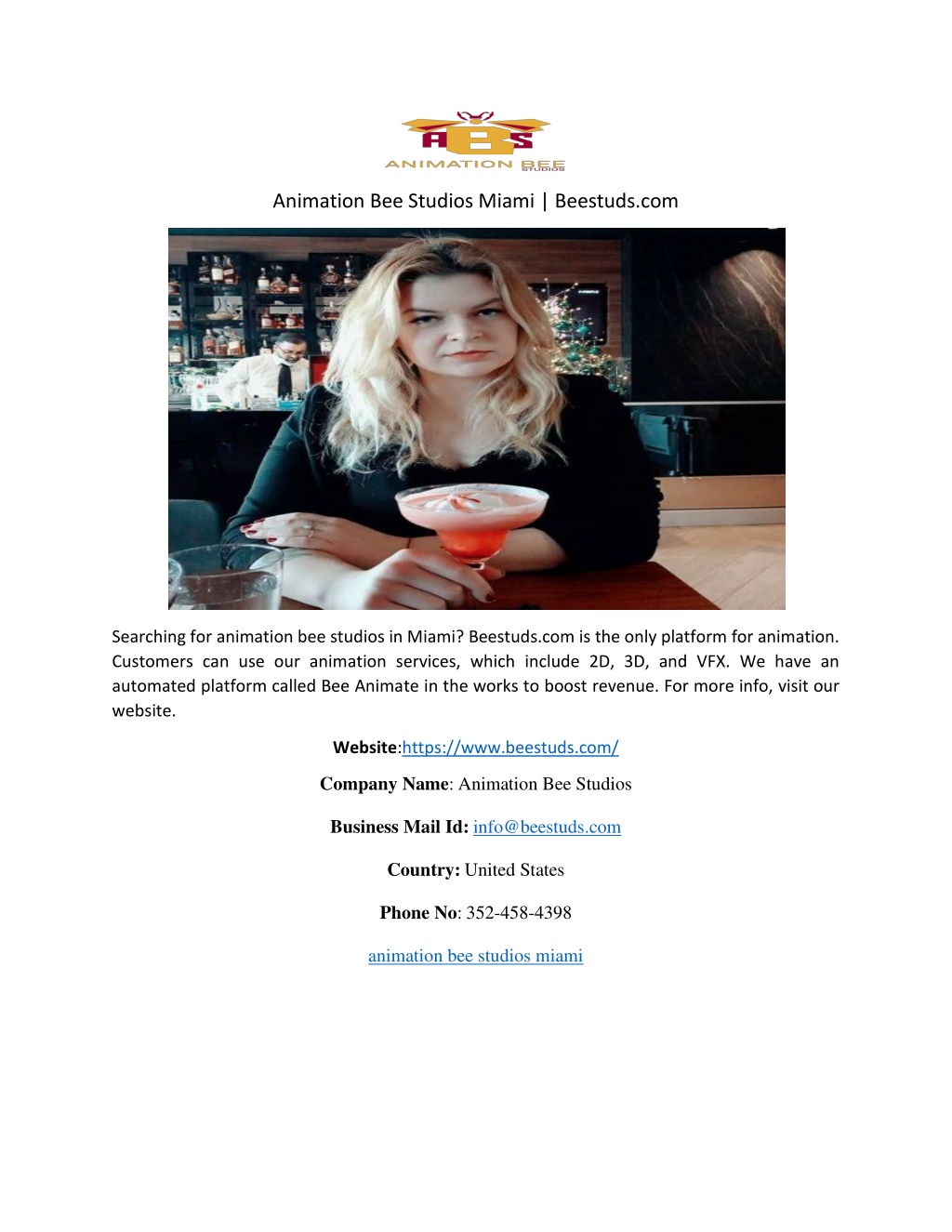 ABS
ANIMATION BEE
STUDIOS

Animation Bee Studios Miami | Beestuds.com

Searching for animation bee studios in Miami? Beestuds.com is the only platform for animation. Customers can use our animation services, which include 2D, 3D, and VFX. We have an automated platform called Bee Animate in the works to boost revenue. For more info, visit our website.

Website:https://www.beestuds.com/

Company Name: Animation Bee Studios

Business Mail Id: info@beestuds.com

Country: United States

Phone No: 352-458-4398

animation bee studios miami